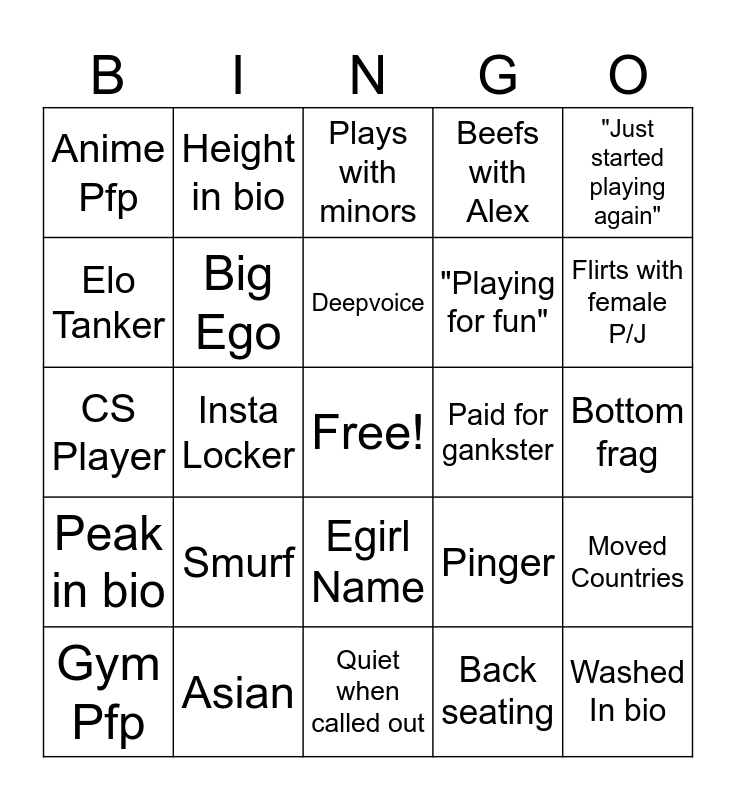 | B | I | N | G | O |
|---|---|---|---|---|
| Anime Pfp | Height in bio | Plays with minors | Beefs with Alex | "Just started playing again" |
| Elo Tanker | Big Ego | Deepvoice | "Playing for fun" | Flirts with female P/J |
| CS Player | Insta Locker | Free! | Paid for gankster | Bottom frag |
| Peak in bio | Smurf | Egirl Name | Pinger | Moved Countries |
| Gym Pfp | Asian | Quiet when called out | Back seating | Washed In bio |